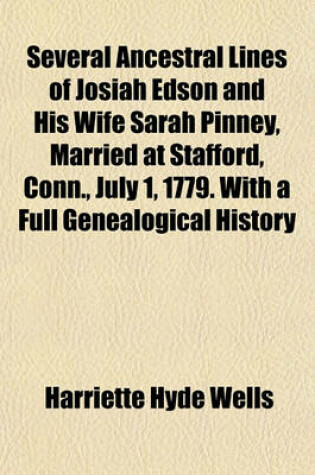 Several Ancestral Lines of Josiah Edson and His Wife Sarah Pinney, Married at Stafford, Conn., July 1, 1779. With a Full Genealogical History

Harriette Hyde Wells